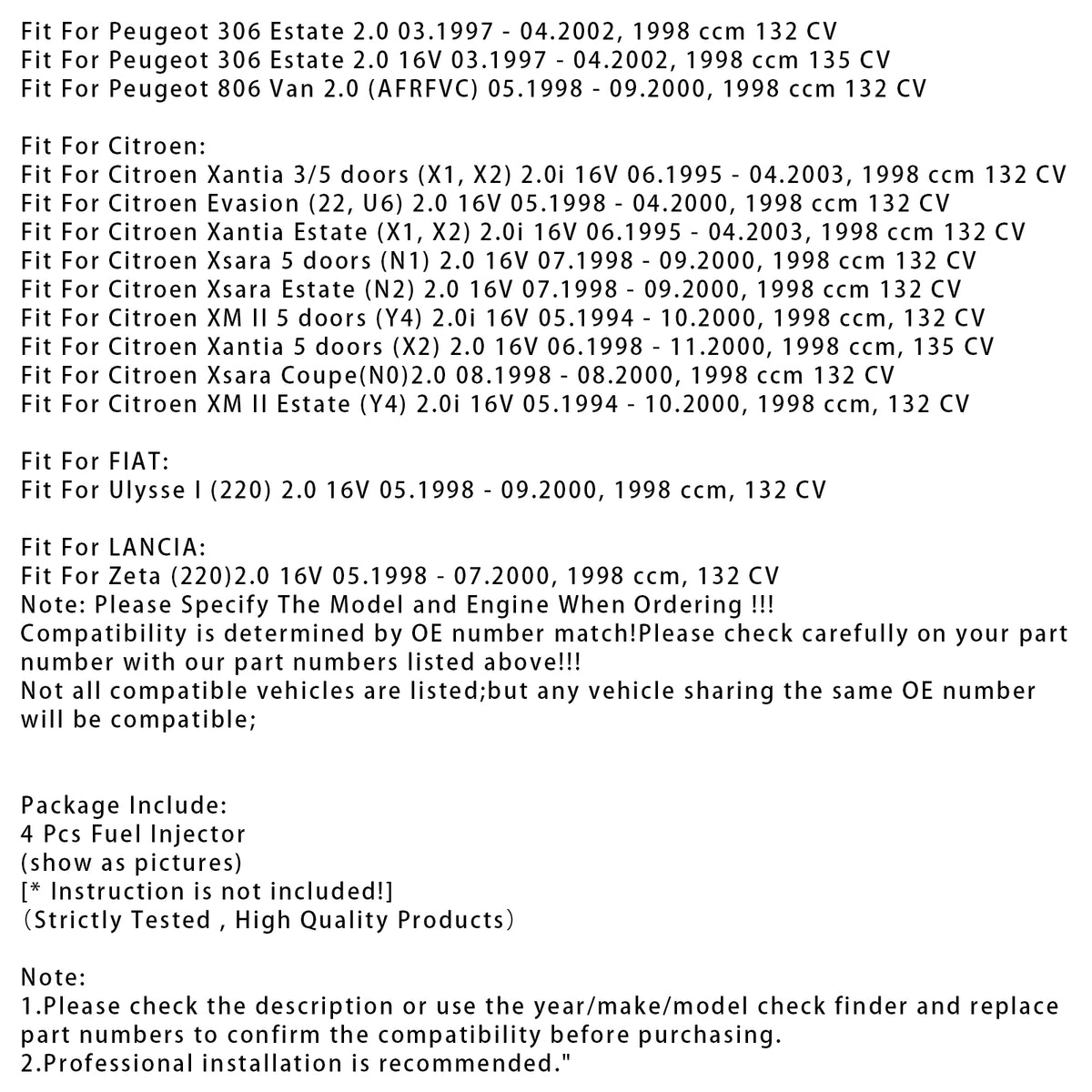 Fit For Peugeot 306 Estate 2.0 03.1997 - 04.2002, 1998 ccm 132 CV
Fit For Peugeot 306 Estate 2.0 16V 03.1997 - 04.2002, 1998 ccm 135 CV
Fit For Peugeot 806 Van 2.0 (AFRFVC) 05.1998 - 09.2000, 1998 ccm 132 CV

Fit For Citroen:
Fit For Citroen Xantia 3/5 doors (X1, X2) 2.0i 16V 06.1995 - 04.2003, 1998 ccm 132 CV
Fit For Citroen Evasion (22, U6) 2.0 16V 05.1998 - 04.2000, 1998 ccm 132 CV
Fit For Citroen Xantia Estate (X1, X2) 2.0i 16V 06.1995 - 04.2003, 1998 ccm 132 CV
Fit For Citroen Xsara 5 doors (N1) 2.0 16V 07.1998 - 09.2000, 1998 ccm 132 CV
Fit For Citroen Xsara Estate (N2) 2.0 16V 07.1998 - 09.2000, 1998 ccm 132 CV
Fit For Citroen XM II 5 doors (Y4) 2.0i 16V 05.1994 - 10.2000, 1998 ccm, 132 CV
Fit For Citroen Xantia 5 doors (X2) 2.0 16V 06.1998 - 11.2000, 1998 ccm, 135 CV
Fit For Citroen Xsara Coupe(N0)2.0 08.1998 - 08.2000, 1998 ccm 132 CV
Fit For Citroen XM II Estate (Y4) 2.0i 16V 05.1994 - 10.2000, 1998 ccm, 132 CV

Fit For FIAT:
Fit For Ulysse I (220) 2.0 16V 05.1998 - 09.2000, 1998 ccm, 132 CV

Fit For LANCIA:
Fit For Zeta (220)2.0 16V 05.1998 - 07.2000, 1998 ccm, 132 CV
Note: Please Specify The Model and Engine When Ordering !!!
Compatibility is determined by OE number match!Please check carefully on your part number with our part numbers listed above!!!
Not all compatible vehicles are listed;but any vehicle sharing the same OE number will be compatible;

Package Include:
4 Pcs Fuel Injector
(show as pictures)
[* Instruction is not included!]
(Strictly Tested , High Quality Products)

Note:
1.Please check the description or use the year/make/model check finder and replace part numbers to confirm the compatibility before purchasing.
2.Professional installation is recommended."